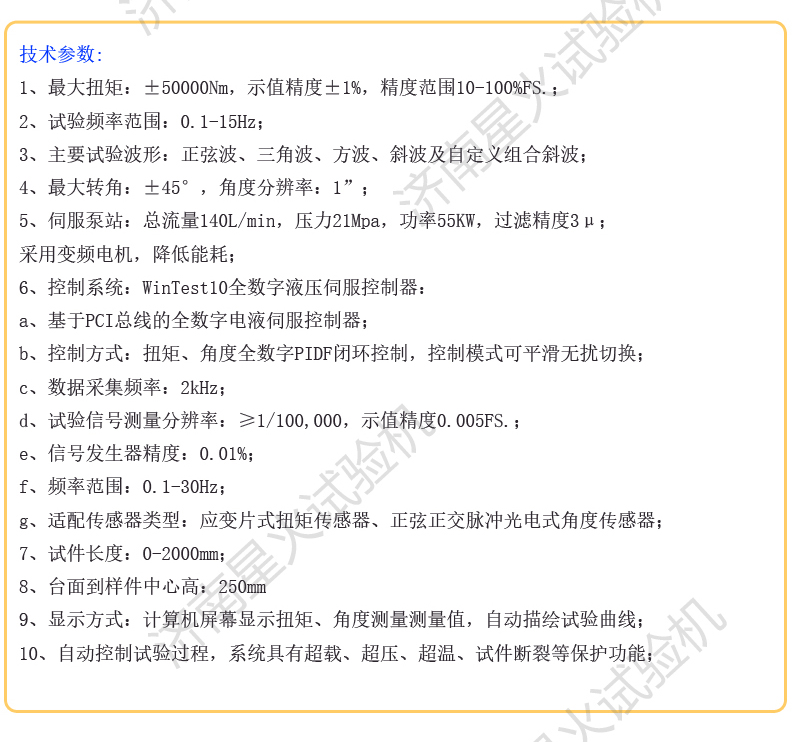 技术参数:
1、最大扭矩：±50000Nm，示值精度±1%，精度范围10-100%FS.；
2、试验频率范围：0.1-15Hz；
3、主要试验波形：正弦波、三角波、方波、斜波及自定义组合斜波；
4、最大转角：±45°，角度分辨率：1”；
5、伺服泵站：总流量140L/min，压力21Mpa，功率55KW，过滤精度3μ；
采用变频电机，降低能耗；
6、控制系统：WinTest10全数字液压伺服控制器：
a、基于PCI总线的全数字电液伺服控制器；
b、控制方式：扭矩、角度全数字PIDF闭环控制，控制模式可平滑无扰切换；
c、数据采集频率：2kHz；
d、试验信号测量分辨率：≥1/100,000，示值精度0.005FS.；
e、信号发生器精度：0.01%；
f、频率范围：0.1-30Hz；
g、适配传感器类型：应变片式扭矩传感器、正弦正交脉冲光电式角度传感器；
7、试件长度：0-2000mm；
8、台面到样件中心高：250mm
9、显示方式：计算机屏幕显示扭矩、角度测量测量值，自动描绘试验曲线；
10、自动控制试验过程，系统具有超载、超压、超温、试件断裂等保护功能；
济南星火试验机